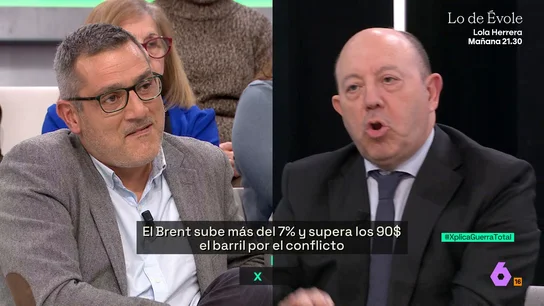 Lo de Évole
Lola Herrera
Mañana 21.30

El Brent sube más del 7% y supera los 90$ el barril por el conflicto

#XplicaGuerraTotal

X

6
16